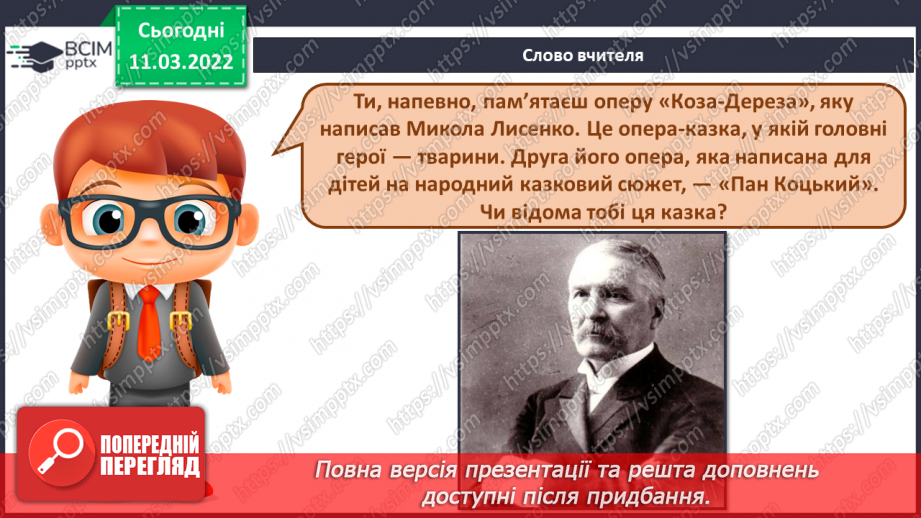 ВСІМ pptx

Сьогодні 11.03.2022

Слово вчителя

Ти, напевно, пам'ятаєш оперу «Коза-Дереза», яку написав Микола Лисенко. Це опера-казка, у якій головні герої — тварини. Друга його опера, яка написана для дітей на народний казковий сюжет, — «Пан Коцький». Чи відома тобі ця казка?

ПОПЕРЕДНІЙ ПЕРЕГЛЯД

Повна версія презентації та решта доповнень доступні після придбання.

https://vsimpptx.com